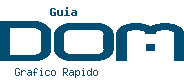 Guia

DOM

Grafico Rapido